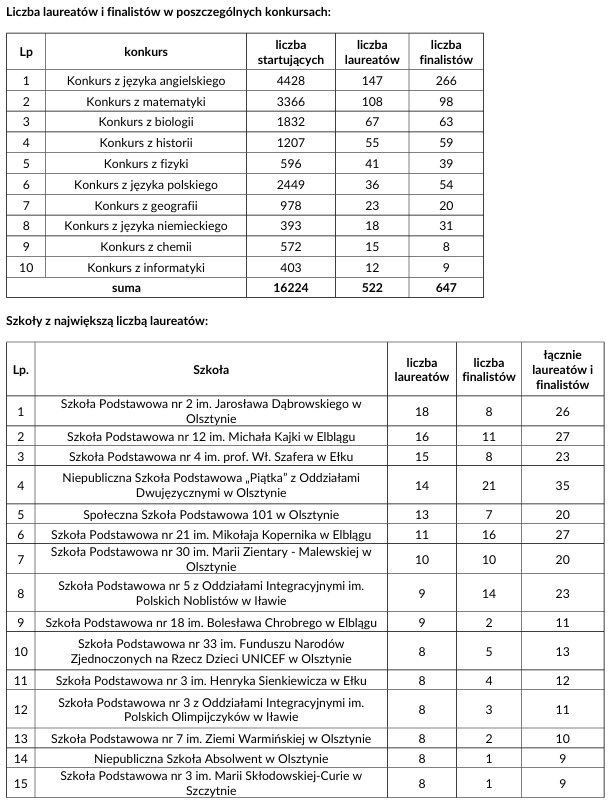 Liczba laureatów i finalistów w poszczególnych konkursach:

| Lp | konkurs | liczba startujących | liczba laureatów | liczba finalistów |
|---|---|---|---|---|
| 1 | Konkurs z języka angielskiego | 4428 | 147 | 266 |
| 2 | Konkurs z matematyki | 3366 | 108 | 98 |
| 3 | Konkurs z biologii | 1832 | 67 | 63 |
| 4 | Konkurs z historii | 1207 | 55 | 59 |
| 5 | Konkurs z fizyki | 596 | 41 | 39 |
| 6 | Konkurs z języka polskiego | 2449 | 36 | 54 |
| 7 | Konkurs z geografii | 978 | 23 | 20 |
| 8 | Konkurs z języka niemieckiego | 393 | 18 | 31 |
| 9 | Konkurs z chemii | 572 | 15 | 8 |
| 10 | Konkurs z informatyki | 403 | 12 | 9 |
| | suma | 16224 | 522 | 647 |

Szkoły z największą liczbą laureatów:

| Lp. | Szkoła | liczba laureatów | liczba finalistów | łącznie laureatów i finalistów |
|---|---|---|---|---|
| 1 | Szkoła Podstawowa nr 2 im. Jarosława Dąbrowskiego w Olsztynie | 18 | 8 | 26 |
| 2 | Szkoła Podstawowa nr 12 im. Michała Kajki w Elblągu | 16 | 11 | 27 |
| 3 | Szkoła Podstawowa nr 4 im. prof. Wł. Szafera w Ełku | 15 | 8 | 23 |
| 4 | Niepubliczna Szkoła Podstawowa „Piątka" z Oddziałami Dwujęzycznymi w Olsztynie | 14 | 21 | 35 |
| 5 | Społeczna Szkoła Podstawowa 101 w Olsztynie | 13 | 7 | 20 |
| 6 | Szkoła Podstawowa nr 21 im. Mikołaja Kopernika w Elblągu | 11 | 16 | 27 |
| 7 | Szkoła Podstawowa nr 30 im. Marii Zientary - Malewskiej w Olsztynie | 10 | 10 | 20 |
| 8 | Szkoła Podstawowa nr 5 z Oddziałami Integracyjnymi im. Polskich Noblistów w Iławie | 9 | 14 | 23 |
| 9 | Szkoła Podstawowa nr 18 im. Bolesława Chrobrego w Elblągu | 9 | 2 | 11 |
| 10 | Szkoła Podstawowa nr 33 im. Funduszu Narodów Zjednoczonych na Rzecz Dzieci UNICEF w Olsztynie | 8 | 5 | 13 |
| 11 | Szkoła Podstawowa nr 3 im. Henryka Sienkiewicza w Ełku | 8 | 4 | 12 |
| 12 | Szkoła Podstawowa nr 3 z Oddziałami Integracyjnymi im. Polskich Olimpijczyków w Iławie | 8 | 3 | 11 |
| 13 | Szkoła Podstawowa nr 7 im. Ziemi Warmińskiej w Olsztynie | 8 | 2 | 10 |
| 14 | Niepubliczna Szkoła Absolwent w Olsztynie | 8 | 1 | 9 |
| 15 | Szkoła Podstawowa nr 3 im. Marii Skłodowskiej-Curie w Szczytnie | 8 | 1 | 9 |